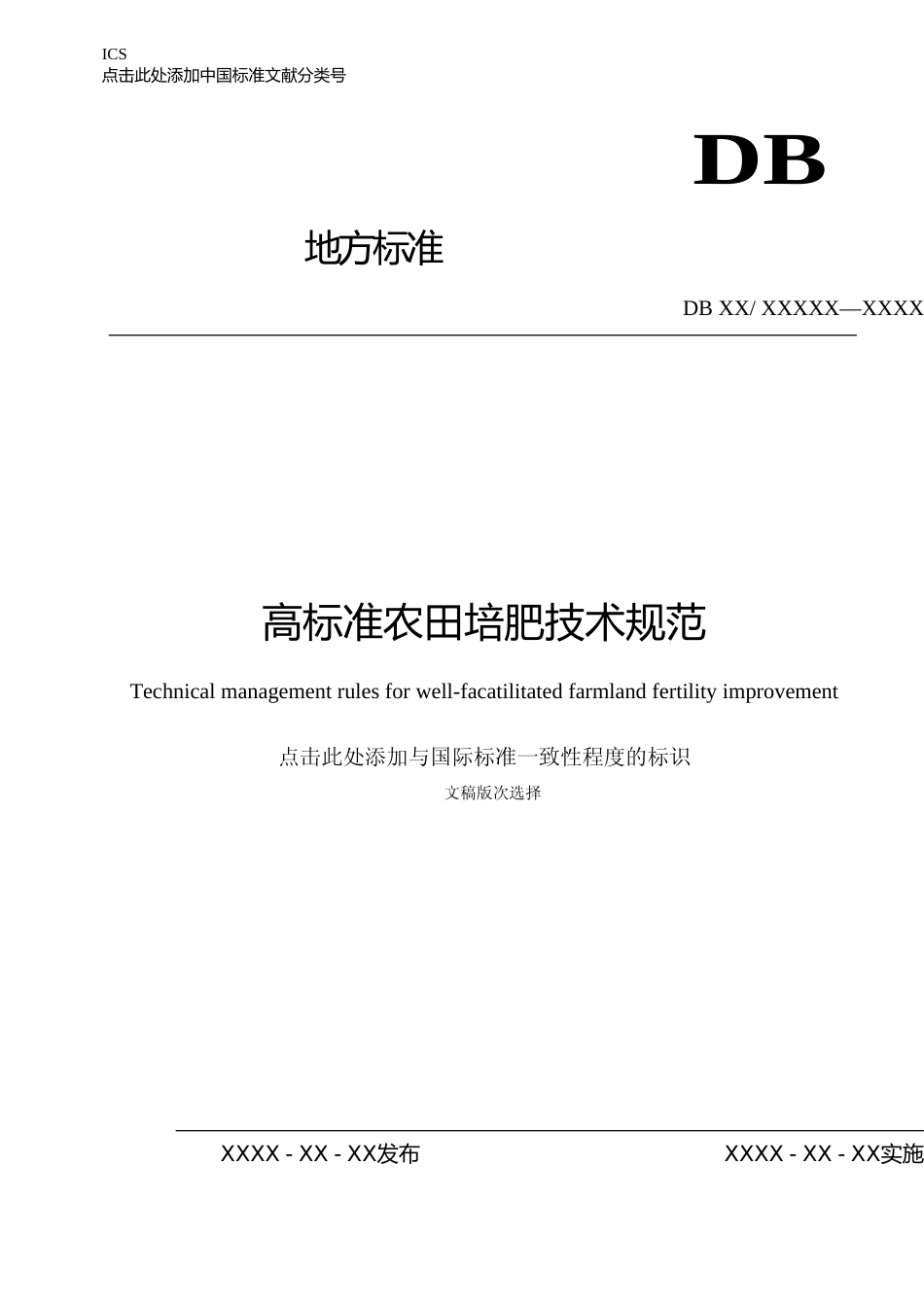 ICS
点击此处添加中国标准文献分类号

DB

地方标准

DB XX/ XXXXX—XXXX

高标准农田培肥技术规范

Technical management rules for well-facatilitated farmland fertility improvement

点击此处添加与国际标准一致性程度的标识

文稿版次选择

XXXX - XX - XX发布

XXXX - XX - XX实施